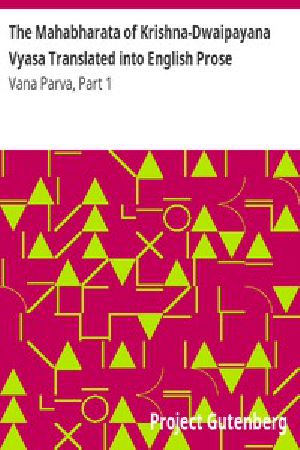 The Mahabharata of Krishna-Dwaipayana Vyasa Translated into English Prose

Vana Parva, Part 1

Project Gutenberg